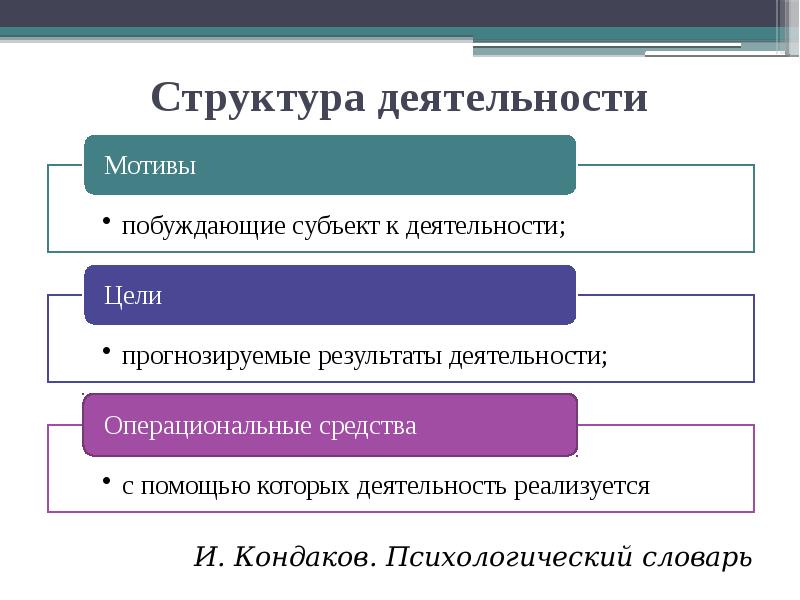 Структура деятельности

Мотивы

• побуждающие субъект к деятельности;

Цели

• прогнозируемые результаты деятельности;

Операциональные средства

• с помощью которых деятельность реализуется

И. Кондаков. Психологический словарь